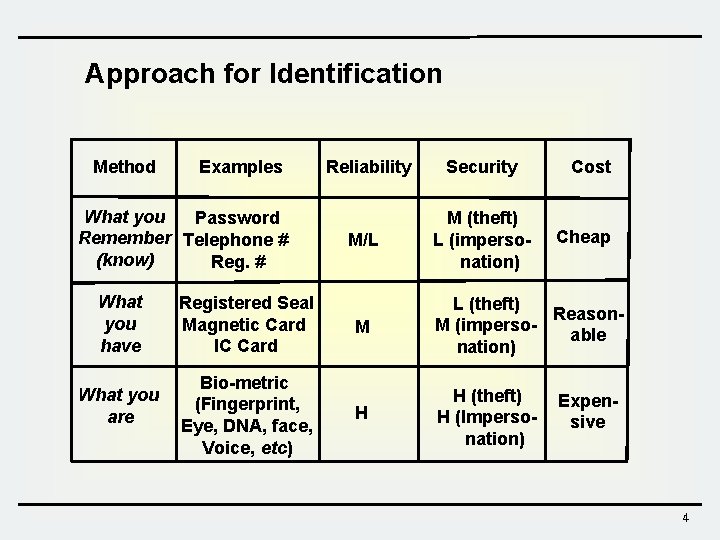 Approach for Identification

| Method | Examples | Reliability | Security | Cost |
|---|---|---|---|---|
| What you Remember (know) | Password Telephone # Reg. # | M/L | M (theft) L (impersonation) | Cheap |
| What you have | Registered Seal Magnetic Card IC Card | M | L (theft) M (impersonation) | Reasonable |
| What you are | Bio-metric (Fingerprint, Eye, DNA, face, Voice, etc) | H | H (theft) H (Impersonation) | Expensive |

4